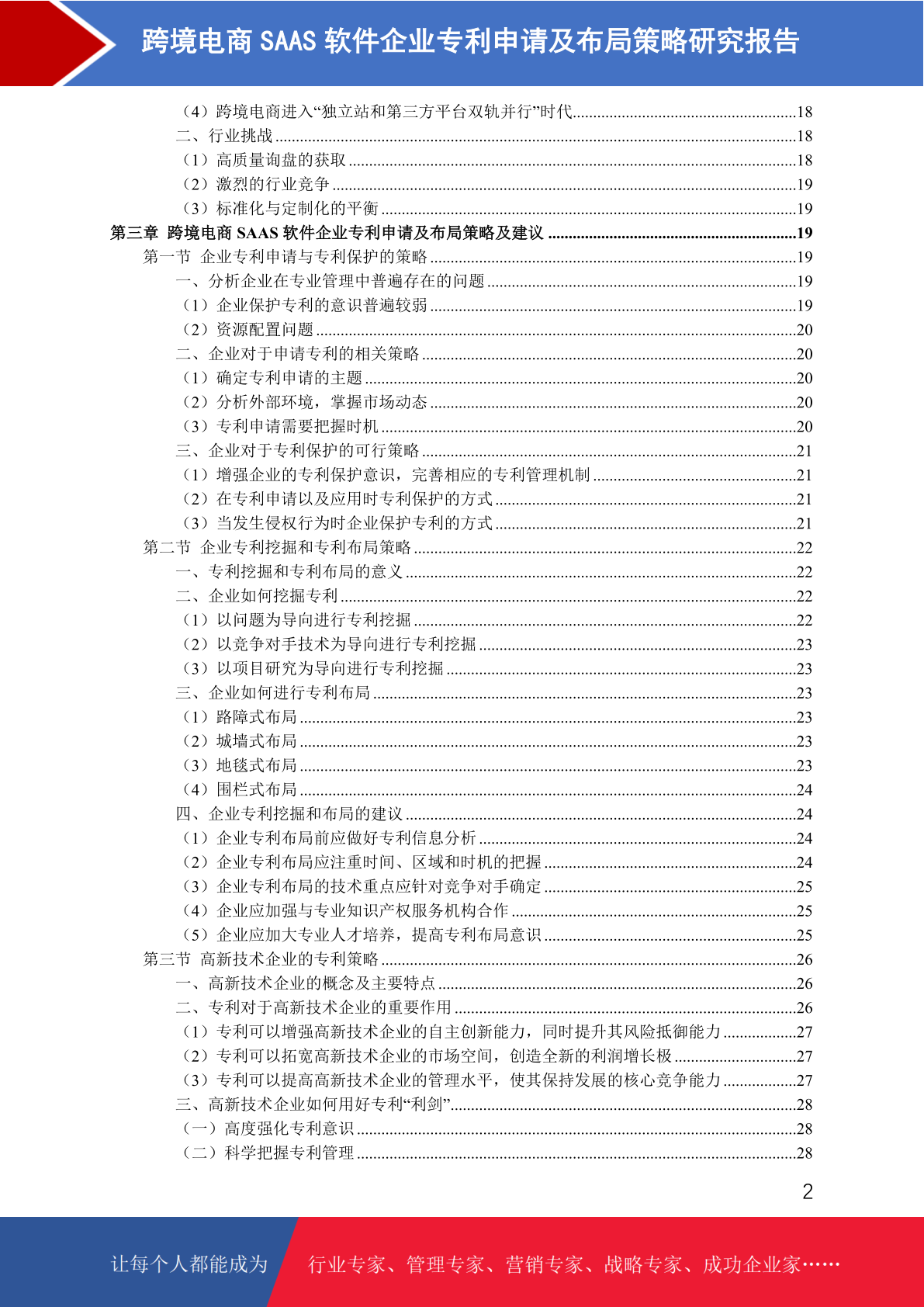 跨境电商 SAAS 软件企业专利申请及布局策略研究报告

（4）跨境电商进入“独立站和第三方平台双轨并行”时代......18
二、行业挑战......18
（1）高质量询盘的获取......18
（2）激烈的行业竞争......19
（3）标准化与定制化的平衡......19
第三章 跨境电商 SAAS 软件企业专利申请及布局策略及建议......19
第一节 企业专利申请与专利保护的策略......19
一、分析企业在专业管理中普遍存在的问题......19
（1）企业保护专利的意识普遍较弱......19
（2）资源配置问题......20
二、企业对于申请专利的相关策略......20
（1）确定专利申请的主题......20
（2）分析外部环境，掌握市场动态......20
（3）专利申请需要把握时机......20
三、企业对于专利保护的可行策略......21
（1）增强企业的专利保护意识，完善相应的专利管理机制......21
（2）在专利申请以及应用时专利保护的方式......21
（3）当发生侵权行为时企业保护专利的方式......21
第二节 企业专利挖掘和专利布局策略......22
一、专利挖掘和专利布局的意义......22
二、企业如何挖掘专利......22
（1）以问题为导向进行专利挖掘......22
（2）以竞争对手技术为导向进行专利挖掘......23
（3）以项目研究为导向进行专利挖掘......23
三、企业如何进行专利布局......23
（1）路障式布局......23
（2）城墙式布局......23
（3）地毯式布局......23
（4）围栏式布局......24
四、企业专利挖掘和布局的建议......24
（1）企业专利布局前应做好专利信息分析......24
（2）企业专利布局应注重时间、区域和时机的把握......24
（3）企业专利布局的技术重点应针对竞争对手确定......25
（4）企业应加强与专业知识产权服务机构合作......25
（5）企业应加大专业人才培养，提高专利布局意识......25
第三节 高新技术企业的专利策略......26
一、高新技术企业的概念及主要特点......26
二、专利对于高新技术企业的重要作用......26
（1）专利可以增强高新技术企业的自主创新能力，同时提升其风险抵御能力......27
（2）专利可以拓宽高新技术企业的市场空间，创造全新的利润增长极......27
（3）专利可以提高高新技术企业的管理水平，使其保持发展的核心竞争能力......27
三、高新技术企业如何用好专利“利剑”......28
（一）高度强化专利意识......28
（二）科学把握专利管理......28

2

让每个人都能成为 行业专家、管理专家、营销专家、战略专家、成功企业家……